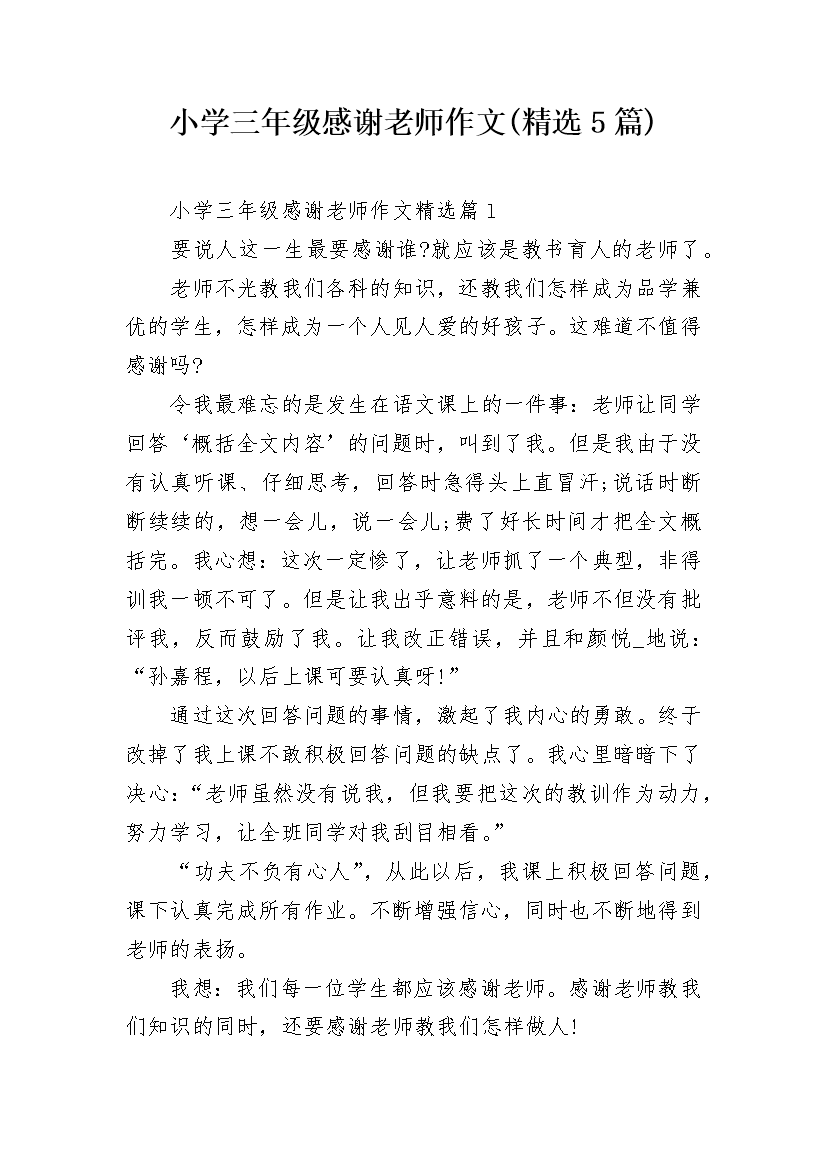 小学三年级感谢老师作文(精选5篇)

小学三年级感谢老师作文精选篇1

要说人这一生最要感谢谁?就应该是教书育人的老师了。

老师不光教我们各科的知识，还教我们怎样成为品学兼优的学生，怎样成为一个人见人爱的好孩子。这难道不值得感谢吗?

令我最难忘的是发生在语文课上的一件事：老师让同学回答‘概括全文内容’的问题时，叫到了我。但是我由于没有认真听课、仔细思考，回答时急得头上直冒汗;说话时断断续续的，想一会儿，说一会儿;费了好长时间才把全文概括完。我心想：这次一定惨了，让老师抓了一个典型，非得训我一顿不可了。但是让我出乎意料的是，老师不但没有批评我，反而鼓励了我。让我改正错误，并且和颜悦_地说：“孙嘉程，以后上课可要认真呀!”

通过这次回答问题的事情，激起了我内心的勇敢。终于改掉了我上课不敢积极回答问题的缺点了。我心里暗暗下了决心：“老师虽然没有说我，但我要把这次的教训作为动力，努力学习，让全班同学对我刮目相看。”

“功夫不负有心人”，从此以后，我课上积极回答问题，课下认真完成所有作业。不断增强信心，同时也不断地得到老师的表扬。

我想：我们每一位学生都应该感谢老师。感谢老师教我们知识的同时，还要感谢老师教我们怎样做人!